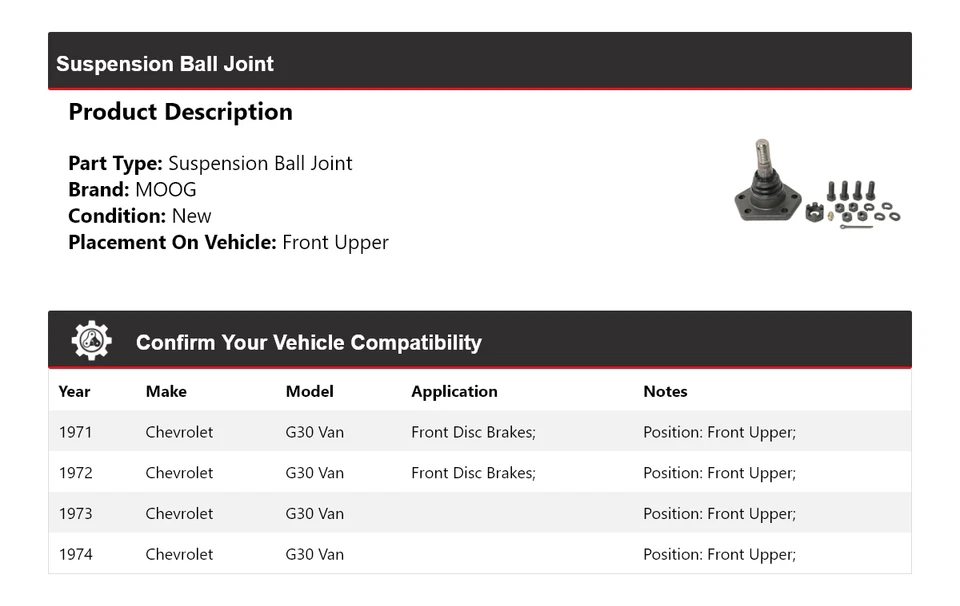 Suspension Ball Joint

Product Description

Part Type: Suspension Ball Joint
Brand: MOOG
Condition: New
Placement On Vehicle: Front Upper

Confirm Your Vehicle Compatibility

| Year | Make | Model | Application | Notes |
|---|---|---|---|---|
| 1971 | Chevrolet | G30 Van | Front Disc Brakes; | Position: Front Upper; |
| 1972 | Chevrolet | G30 Van | Front Disc Brakes; | Position: Front Upper; |
| 1973 | Chevrolet | G30 Van |  | Position: Front Upper; |
| 1974 | Chevrolet | G30 Van |  | Position: Front Upper; |